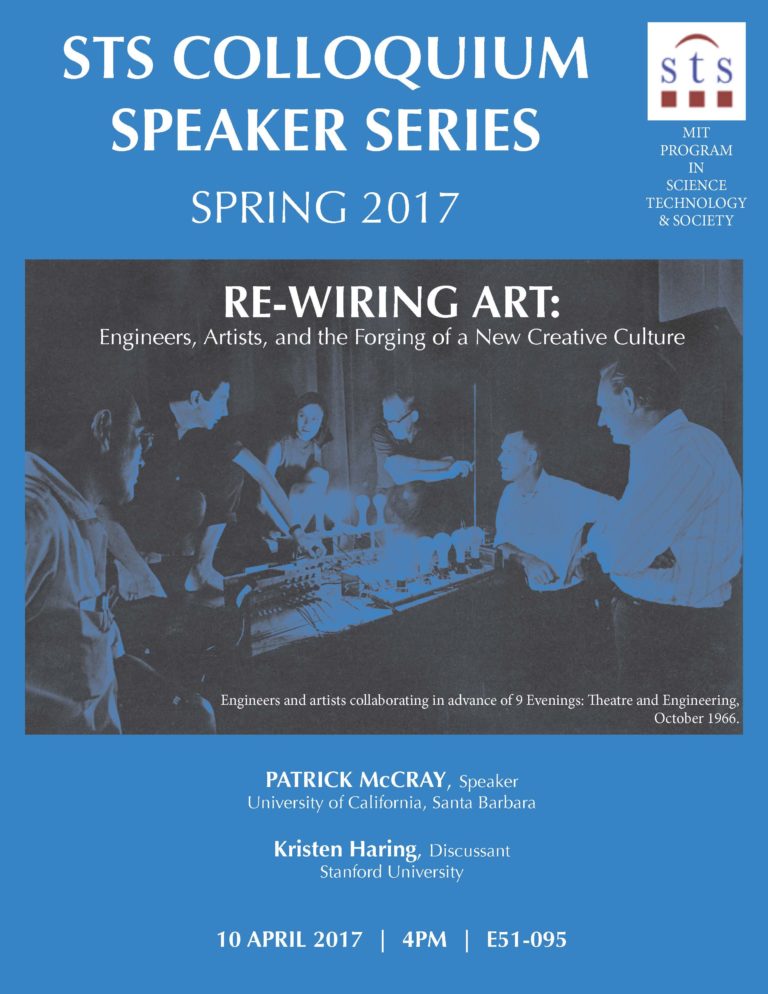 STS COLLOQUIUM SPEAKER SERIES

SPRING 2017

sts

MIT PROGRAM IN SCIENCE TECHNOLOGY & SOCIETY

RE-WIRING ART:
Engineers, Artists, and the Forging of a New Creative Culture

Engineers and artists collaborating in advance of 9 Evenings: Theatre and Engineering, October 1966.

PATRICK McCRAY, Speaker
University of California, Santa Barbara

Kristen Haring, Discussant
Stanford University

10 APRIL 2017 | 4PM | E51-095